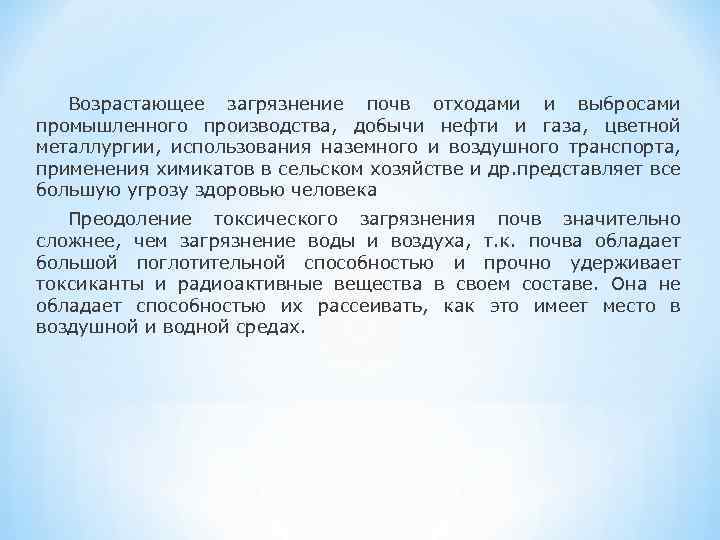 Возрастающее загрязнение почв отходами и выбросами промышленного производства, добычи нефти и газа, цветной металлургии, использования наземного и воздушного транспорта, применения химикатов в сельском хозяйстве и др.представляет все большую угрозу здоровью человека

Преодоление токсического загрязнения почв значительно сложнее, чем загрязнение воды и воздуха, т.к. почва обладает большой поглотительной способностью и прочно удерживает токсиканты и радиоактивные вещества в своем составе. Она не обладает способностью их рассеивать, как это имеет место в воздушной и водной средах.